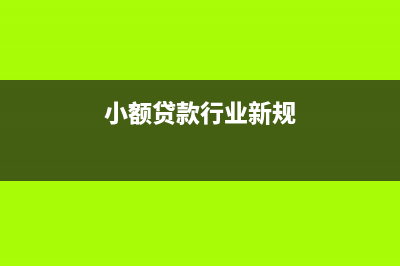 小额贷款行业新规